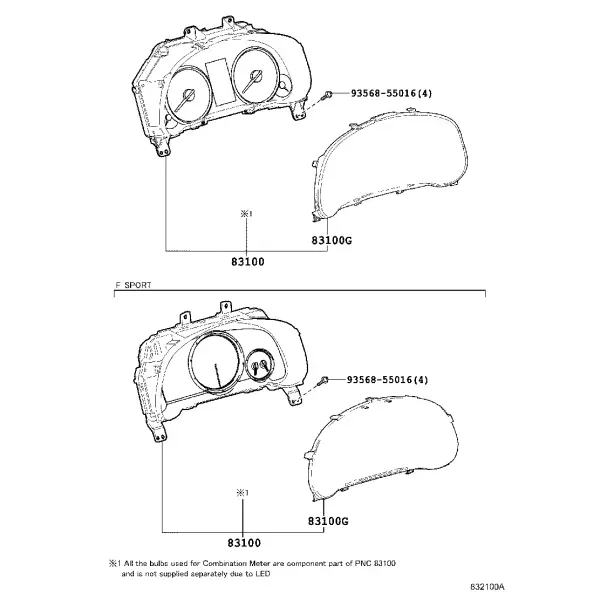 93568-55016(4)

※1

83100G

83100

F SPORT

93568-55016(4)

※1

83100G

83100

※1 All the bulbs used for Combination Meter are component part of PNC 83100 and is not supplied separately due to LED

832100A